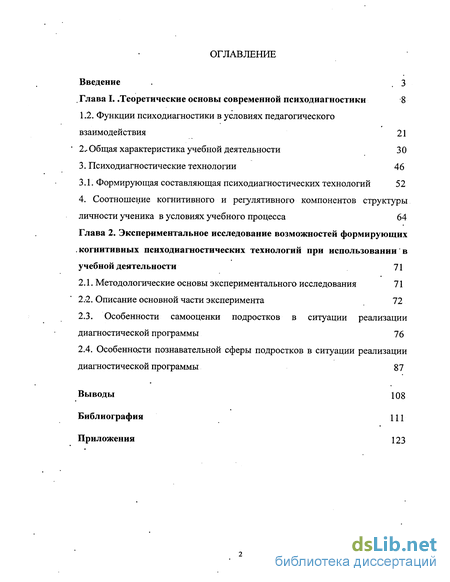 ОГЛАВЛЕНИЕ

Введение 3

Глава I. .Теоретические основы современной психодиагностики 8

1.2. Функции психодиагностики в условиях педагогического взаимодействия 21

2. Общая характеристика учебной деятельности 30

3. Психодиагностические технологии 46

3.1. Формирующая составляющая психодиагностических технологий 52

4. Соотношение когнитивного и регулятивного компонентов структуры личности ученика в условиях учебного процесса 64

Глава 2. Экспериментальное исследование возможностей формирующих когнитивных психодиагностических технологий при использовании в учебной деятельности 71

2.1. Методологические основы экспериментального исследования 71

2.2. Описание основной части эксперимента 72

2.3. Особенности самооценки подростков в ситуации реализации диагностической программы 76

2.4. Особенности познавательной сферы подростков в ситуации реализации диагностической программы 87

Выводы 108

Библиография 111

Приложения 123

2

dsLib.net
библиотека диссертаций